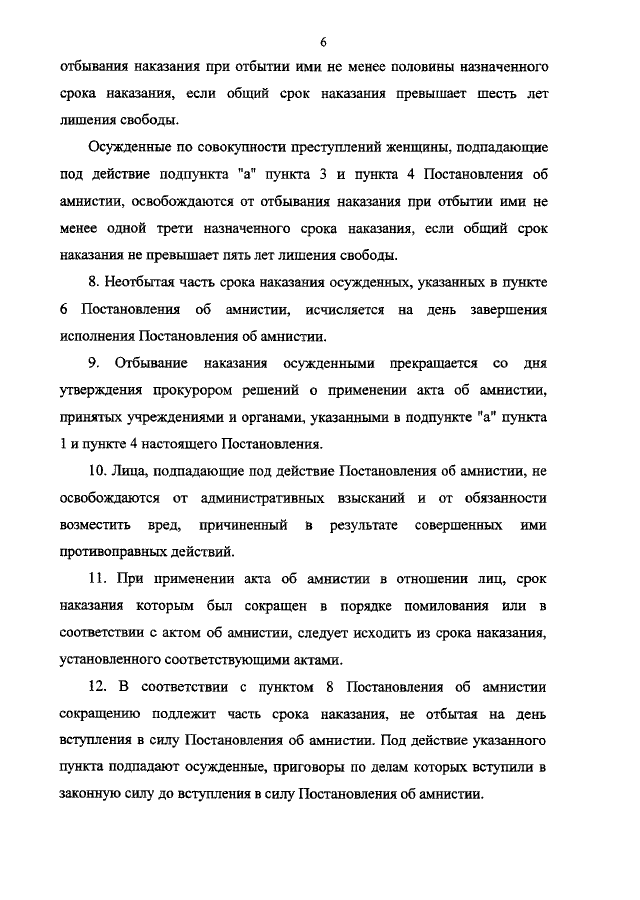 6

отбывания наказания при отбытии ими не менее половины назначенного срока наказания, если общий срок наказания превышает шесть лет лишения свободы.

Осужденные по совокупности преступлений женщины, подпадающие под действие подпункта "а" пункта 3 и пункта 4 Постановления об амнистии, освобождаются от отбывания наказания при отбытии ими не менее одной трети назначенного срока наказания, если общий срок наказания не превышает пять лет лишения свободы.

8. Неотбытая часть срока наказания осужденных, указанных в пункте 6 Постановления об амнистии, исчисляется на день завершения исполнения Постановления об амнистии.

9. Отбывание наказания осужденными прекращается со дня утверждения прокурором решений о применении акта об амнистии, принятых учреждениями и органами, указанными в подпункте "а" пункта 1 и пункте 4 настоящего Постановления.

10. Лица, подпадающие под действие Постановления об амнистии, не освобождаются от административных взысканий и от обязанности возместить вред, причиненный в результате совершенных ими противоправных действий.

11. При применении акта об амнистии в отношении лиц, срок наказания которым был сокращен в порядке помилования или в соответствии с актом об амнистии, следует исходить из срока наказания, установленного соответствующими актами.

12. В соответствии с пунктом 8 Постановления об амнистии сокращению подлежит часть срока наказания, не отбытая на день вступления в силу Постановления об амнистии. Под действие указанного пункта подпадают осужденные, приговоры по делам которых вступили в законную силу до вступления в силу Постановления об амнистии.